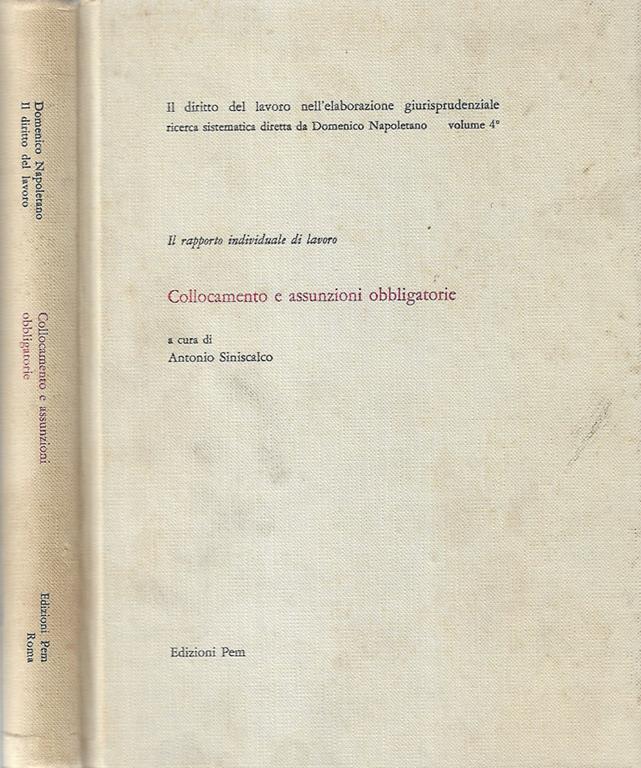 Domenico Napoletano
Il diritto del lavoro

Collocamento e assunzioni obbligatorie

Edizioni Pem
Roma

Il diritto del lavoro nell'elaborazione giurisprudenziale
ricerca sistematica diretta da Domenico Napoletano volume 4°

Il rapporto individuale di lavoro

Collocamento e assunzioni obbligatorie

a cura di
Antonio Siniscalco

Edizioni Pem